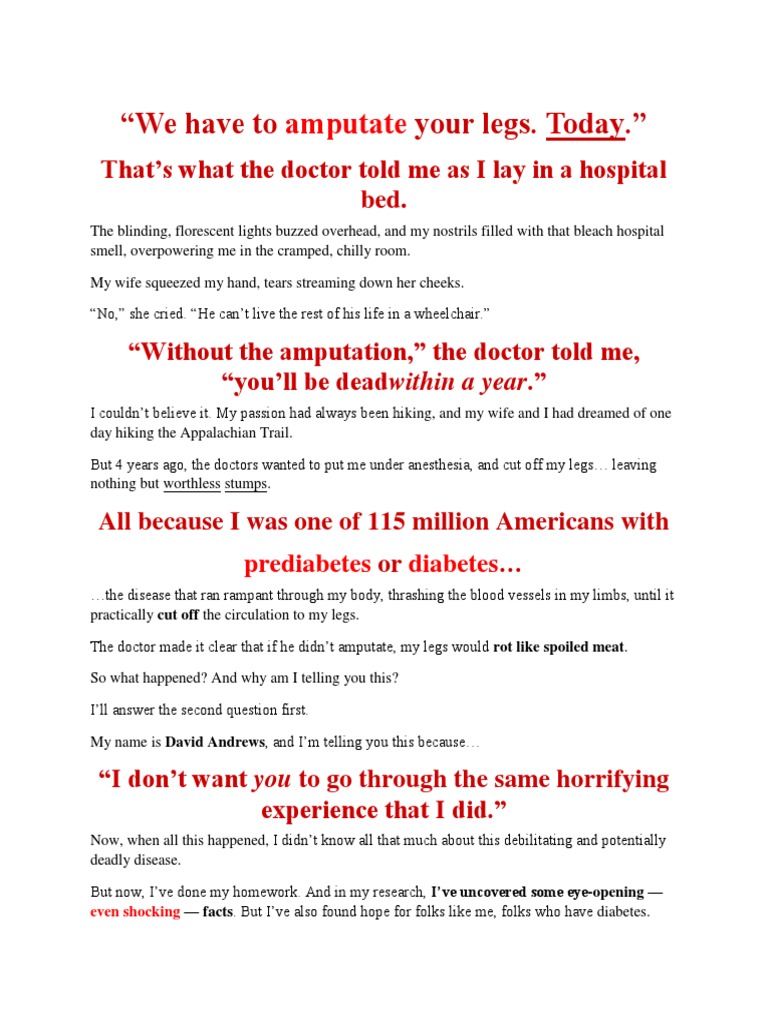 “We have to amputate your legs. Today.”

That’s what the doctor told me as I lay in a hospital bed.

The blinding, florescent lights buzzed overhead, and my nostrils filled with that bleach hospital smell, overpowering me in the cramped, chilly room.

My wife squeezed my hand, tears streaming down her cheeks.

“No,” she cried. “He can’t live the rest of his life in a wheelchair.”

“Without the amputation,” the doctor told me, “you’ll be deadwithin a year.”

I couldn’t believe it. My passion had always been hiking, and my wife and I had dreamed of one day hiking the Appalachian Trail.

But 4 years ago, the doctors wanted to put me under anesthesia, and cut off my legs… leaving nothing but worthless stumps.

All because I was one of 115 million Americans with prediabetes or diabetes…

…the disease that ran rampant through my body, thrashing the blood vessels in my limbs, until it practically cut off the circulation to my legs.

The doctor made it clear that if he didn’t amputate, my legs would rot like spoiled meat.

So what happened? And why am I telling you this?

I’ll answer the second question first.

My name is David Andrews, and I’m telling you this because…

“I don’t want you to go through the same horrifying experience that I did.”

Now, when all this happened, I didn’t know all that much about this debilitating and potentially deadly disease.

But now, I’ve done my homework. And in my research, I’ve uncovered some eye-opening — even shocking — facts. But I’ve also found hope for folks like me, folks who have diabetes.